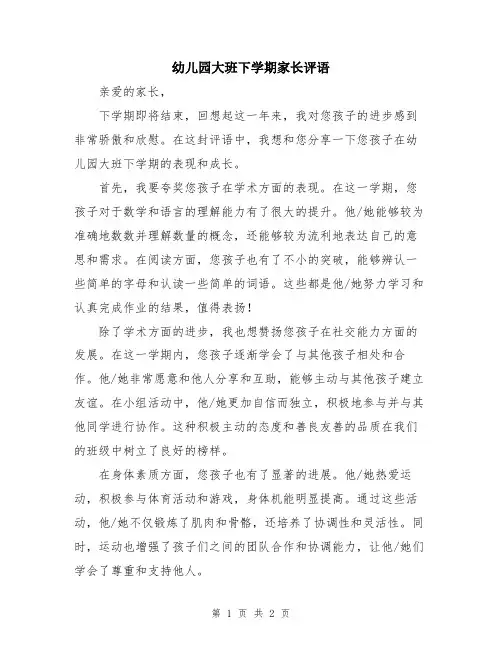 幼儿园大班下学期家长评语

亲爱的家长，

下学期即将结束，回想起这一年来，我对您孩子的进步感到非常骄傲和欣慰。在这封评语中，我想和您分享一下您孩子在幼儿园大班下学期的表现和成长。

首先，我要夸奖您孩子在学术方面的表现。在这一学期，您孩子对于数学和语言的理解能力有了很大的提升。他/她能够较为准确地数数并理解数量的概念，还能够较为流利地表达自己的意思和需求。在阅读方面，您孩子也有了不小的突破，能够辨认一些简单的字母和认读一些简单的词语。这些都是他/她努力学习和认真完成作业的结果，值得表扬！

除了学术方面的进步，我也想赞扬您孩子在社交能力方面的发展。在这一学期内，您孩子逐渐学会了与其他孩子相处和合作。他/她非常愿意和他人分享和互助，能够主动与其他孩子建立友谊。在小组活动中，他/她更加自信而独立，积极地参与并与其他同学进行协作。这种积极主动的态度和善良友善的品质在我们的班级中树立了良好的榜样。

在身体素质方面，您孩子也有了显著的进展。他/她热爱运动，积极参与体育活动和游戏，身体机能明显提高。通过这些活动，他/她不仅锻炼了肌肉和骨骼，还培养了协调性和灵活性。同时，运动也增强了孩子们之间的团队合作和协调能力，让他/她们学会了尊重和支持他人。

第 1 页 共 2 页